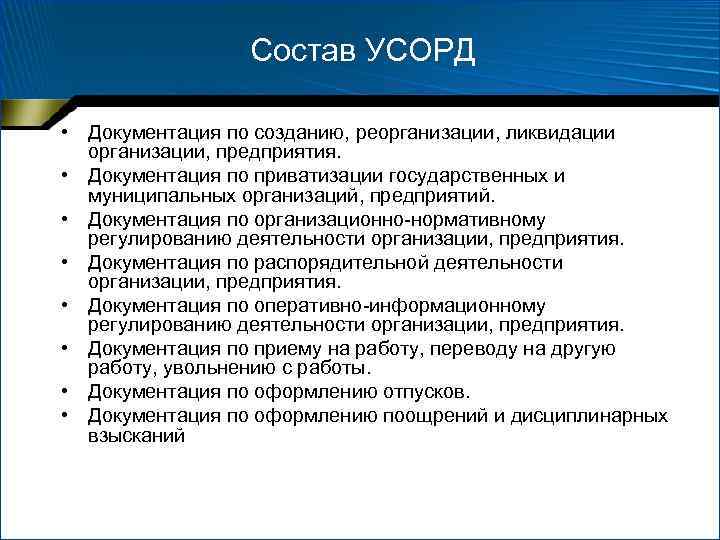 Состав УСОРД

• Документация по созданию, реорганизации, ликвидации организации, предприятия.
• Документация по приватизации государственных и муниципальных организаций, предприятий.
• Документация по организационно-нормативному регулированию деятельности организации, предприятия.
• Документация по распорядительной деятельности организации, предприятия.
• Документация по оперативно-информационному регулированию деятельности организации, предприятия.
• Документация по приему на работу, переводу на другую работу, увольнению с работы.
• Документация по оформлению отпусков.
• Документация по оформлению поощрений и дисциплинарных взысканий